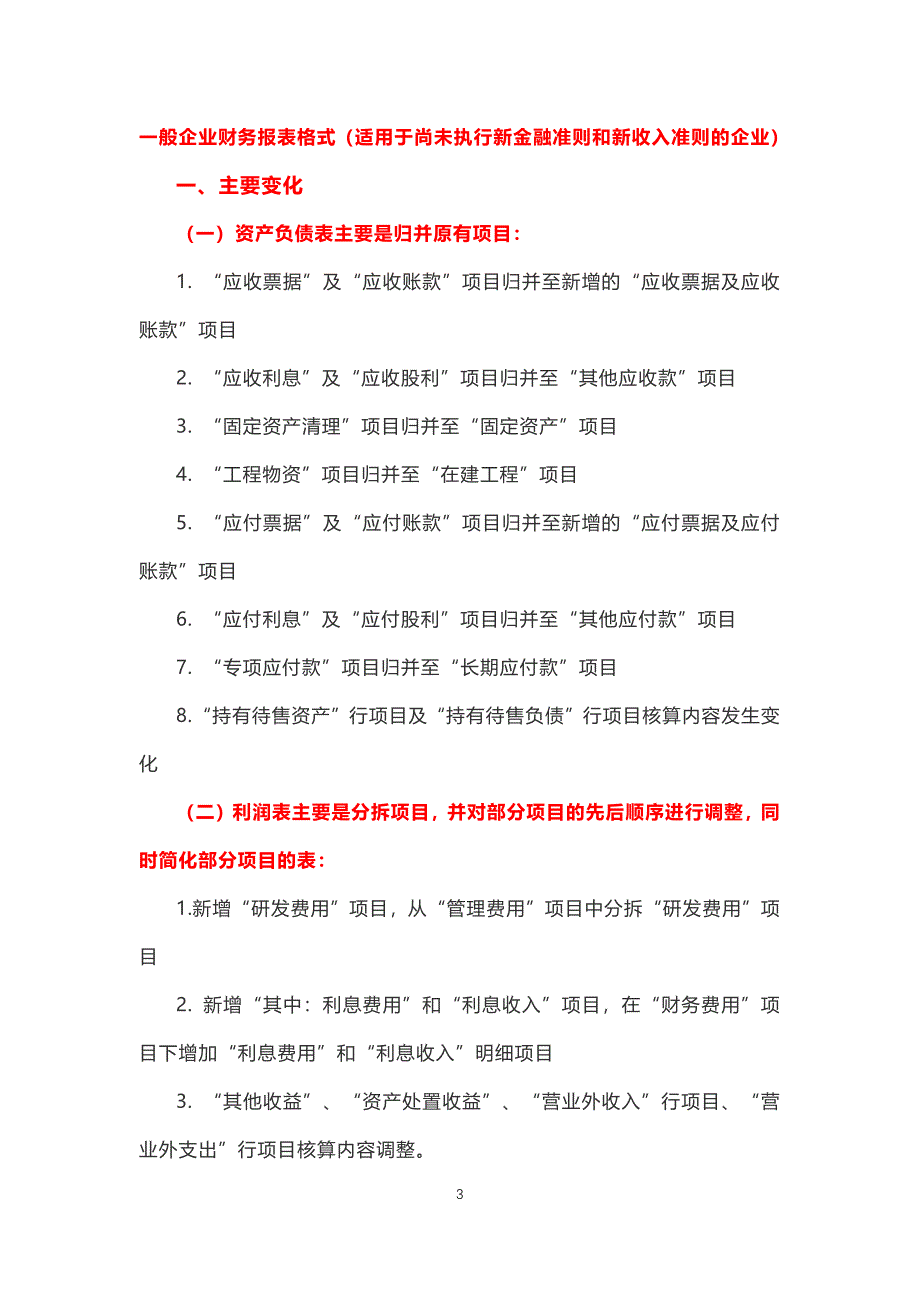 一般企业财务报表格式（适用于尚未执行新金融准则和新收入准则的企业）

一、主要变化

（一）资产负债表主要是归并原有项目：

1. “应收票据”及“应收账款”项目归并至新增的“应收票据及应收账款”项目

2. “应收利息”及“应收股利”项目归并至“其他应收款”项目

3. “固定资产清理”项目归并至“固定资产”项目

4. “工程物资”项目归并至“在建工程”项目

5. “应付票据”及“应付账款”项目归并至新增的“应付票据及应付账款”项目

6. “应付利息”及“应付股利”项目归并至“其他应付款”项目

7. “专项应付款”项目归并至“长期应付款”项目

8.“持有待售资产”行项目及“持有待售负债”行项目核算内容发生变化

（二）利润表主要是分拆项目，并对部分项目的先后顺序进行调整，同时简化部分项目的表：

1.新增“研发费用”项目，从“管理费用”项目中分拆“研发费用”项目

2. 新增“其中：利息费用”和“利息收入”项目，在“财务费用”项目下增加“利息费用”和“利息收入”明细项目

3. “其他收益”、“资产处置收益”、“营业外收入”行项目、“营业外支出”行项目核算内容调整。

3